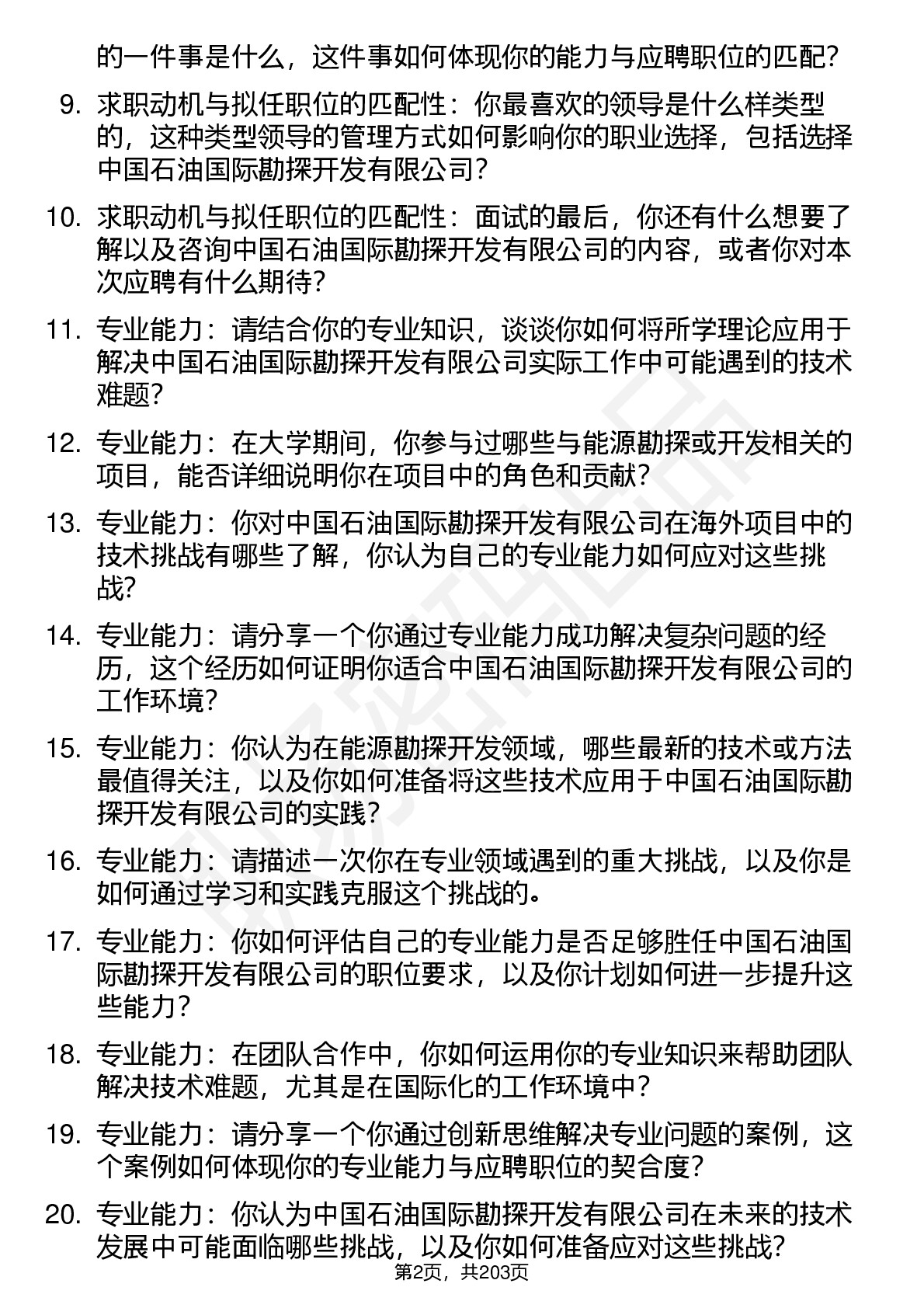 的一件事是什么，这件事如何体现你的能力与应聘职位的匹配？

9. 求职动机与拟任职位的匹配性：你最喜欢的领导是什么样类型的，这种类型领导的管理方式如何影响你的职业选择，包括选择中国石油国际勘探开发有限公司？

10. 求职动机与拟任职位的匹配性：面试的最后，你还有什么想要了解以及咨询中国石油国际勘探开发有限公司的内容，或者你对本次应聘有什么期待？

11. 专业能力：请结合你的专业知识，谈谈你如何将所学理论应用于解决中国石油国际勘探开发有限公司实际工作中可能遇到的技术难题？

12. 专业能力：在大学期间，你参与过哪些与能源勘探或开发相关的项目，能否详细说明你在项目中的角色和贡献？

13. 专业能力：你对中国石油国际勘探开发有限公司在海外项目中的技术挑战有哪些了解，你认为自己的专业能力如何应对这些挑战？

14. 专业能力：请分享一个你通过专业能力成功解决复杂问题的经历，这个经历如何证明你适合中国石油国际勘探开发有限公司的工作环境？

15. 专业能力：你认为在能源勘探开发领域，哪些最新的技术或方法最值得关注，以及你如何准备将这些技术应用于中国石油国际勘探开发有限公司的实践？

16. 专业能力：请描述一次你在专业领域遇到的重大挑战，以及你是如何通过学习和实践克服这个挑战的。

17. 专业能力：你如何评估自己的专业能力是否足够胜任中国石油国际勘探开发有限公司的职位要求，以及你计划如何进一步提升这些能力？

18. 专业能力：在团队合作中，你如何运用你的专业知识来帮助团队解决技术难题，尤其是在国际化的工作环境中？

19. 专业能力：请分享一个你通过创新思维解决专业问题的案例，这个案例如何体现你的专业能力与应聘职位的契合度？

20. 专业能力：你认为中国石油国际勘探开发有限公司在未来的技术发展中可能面临哪些挑战，以及你如何准备应对这些挑战？

第2页，共203页